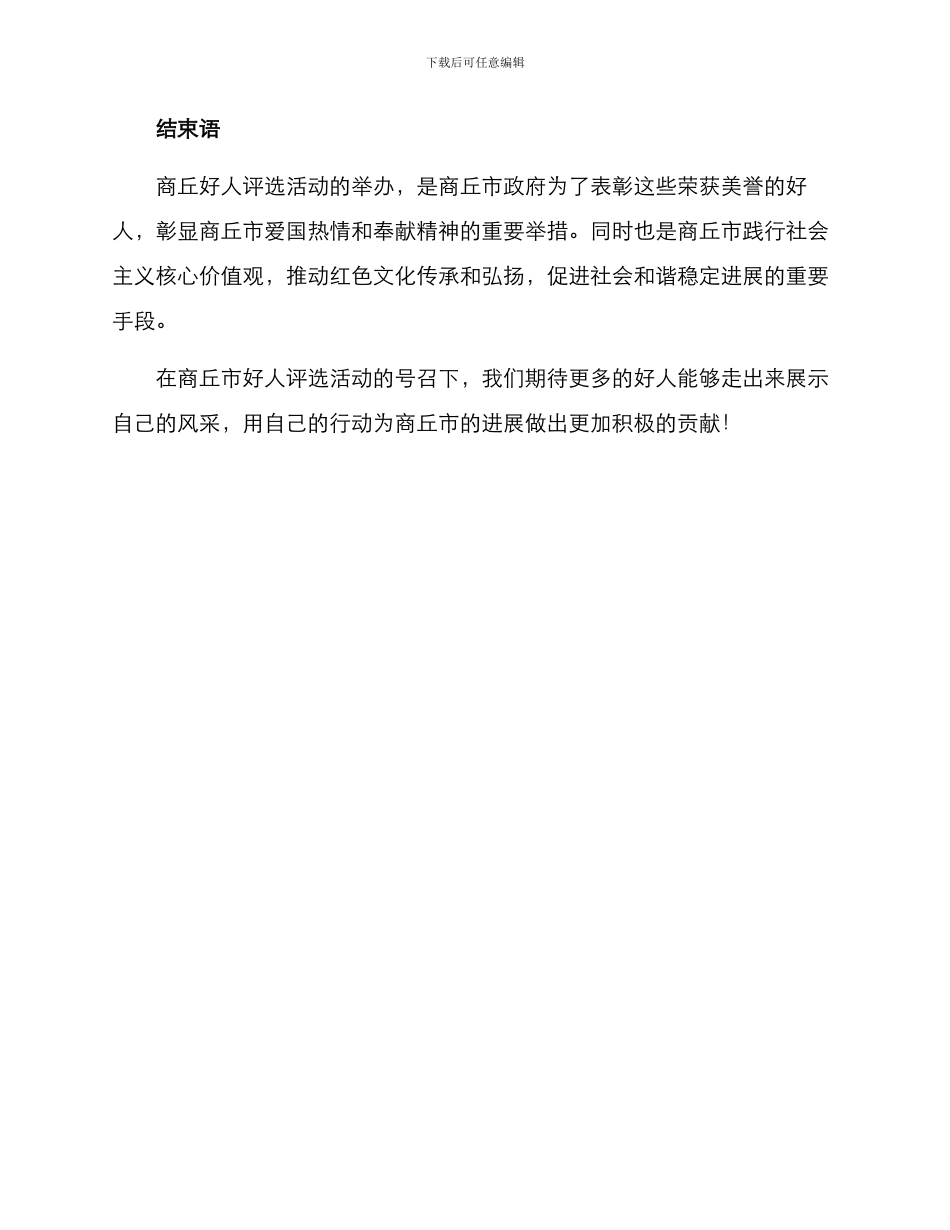 下载后可任意编辑

结束语

商丘好人评选活动的举办，是商丘市政府为了表彰这些荣获美誉的好人，彰显商丘市爱国热情和奉献精神的重要举措。同时也是商丘市践行社会主义核心价值观，推动红色文化传承和弘扬，促进社会和谐稳定进展的重要手段。

在商丘市好人评选活动的号召下，我们期待更多的好人能够走出来展示自己的风采，用自己的行动为商丘市的进展做出更加积极的贡献！